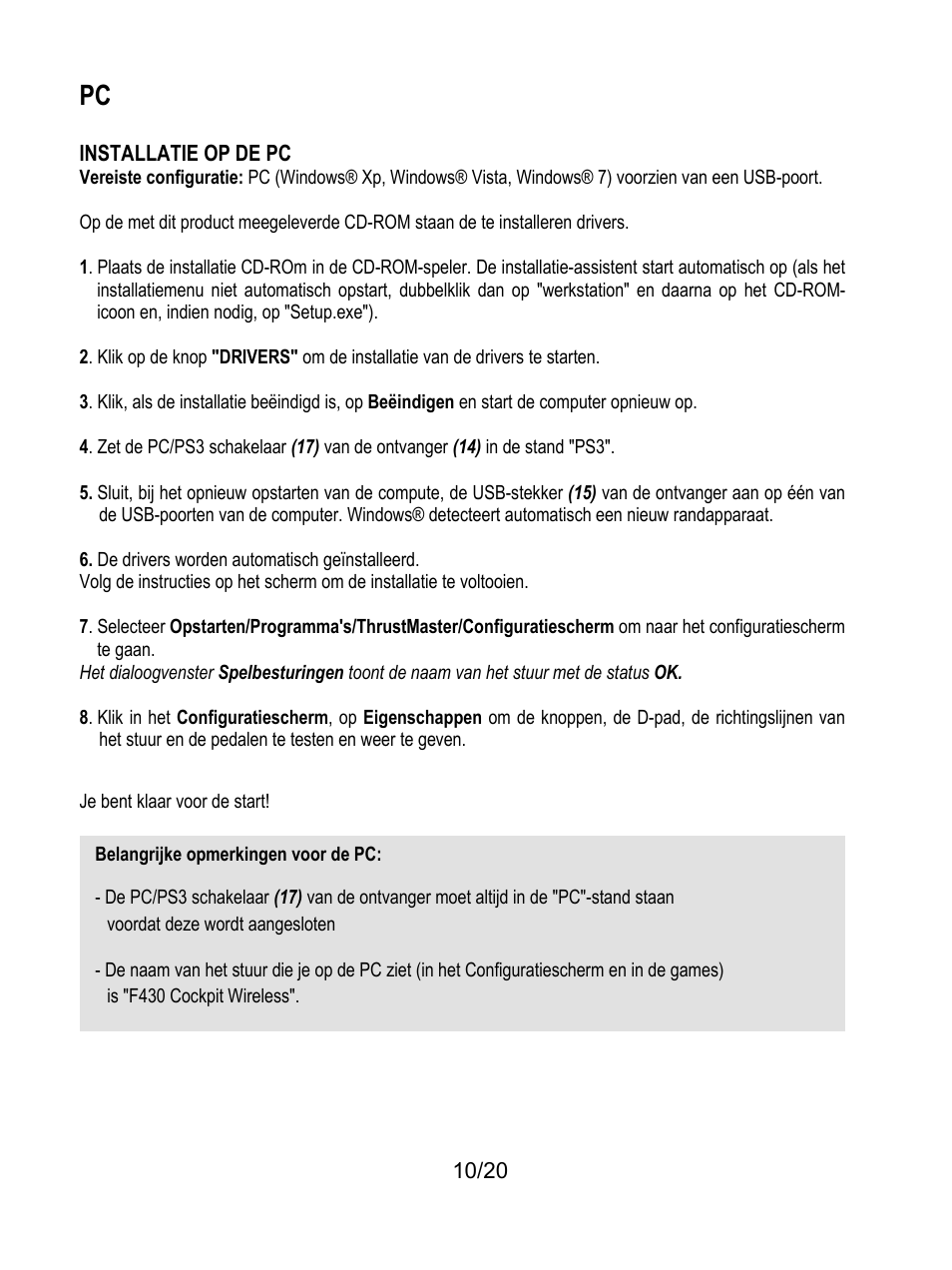 PC

INSTALLATIE OP DE PC
Vereiste configuratie: PC (Windows® Xp, Windows® Vista, Windows® 7) voorzien van een USB-poort.

Op de met dit product meegeleverde CD-ROM staan de te installeren drivers.

1. Plaats de installatie CD-ROm in de CD-ROM-speler. De installatie-assistent start automatisch op (als het installatiemenu niet automatisch opstart, dubbelklik dan op "werkstation" en daarna op het CD-ROM-icoon en, indien nodig, op "Setup.exe").

2. Klik op de knop "DRIVERS" om de installatie van de drivers te starten.

3. Klik, als de installatie beëindigd is, op Beëindigen en start de computer opnieuw op.

4. Zet de PC/PS3 schakelaar (17) van de ontvanger (14) in de stand "PS3".

5. Sluit, bij het opnieuw opstarten van de compute, de USB-stekker (15) van de ontvanger aan op één van de USB-poorten van de computer. Windows® detecteert automatisch een nieuw randapparaat.

6. De drivers worden automatisch geïnstalleerd.
Volg de instructies op het scherm om de installatie te voltooien.

7. Selecteer Opstarten/Programma's/ThrustMaster/Configuratiescherm om naar het configuratiescherm te gaan.
Het dialoogvenster Spelbesturingen toont de naam van het stuur met de status OK.

8. Klik in het Configuratiescherm, op Eigenschappen om de knoppen, de D-pad, de richtingslijnen van het stuur en de pedalen te testen en weer te geven.

Je bent klaar voor de start!

Belangrijke opmerkingen voor de PC:

- De PC/PS3 schakelaar (17) van de ontvanger moet altijd in de "PC"-stand staan voordat deze wordt aangesloten

- De naam van het stuur die je op de PC ziet (in het Configuratiescherm en in de games) is "F430 Cockpit Wireless".

10/20